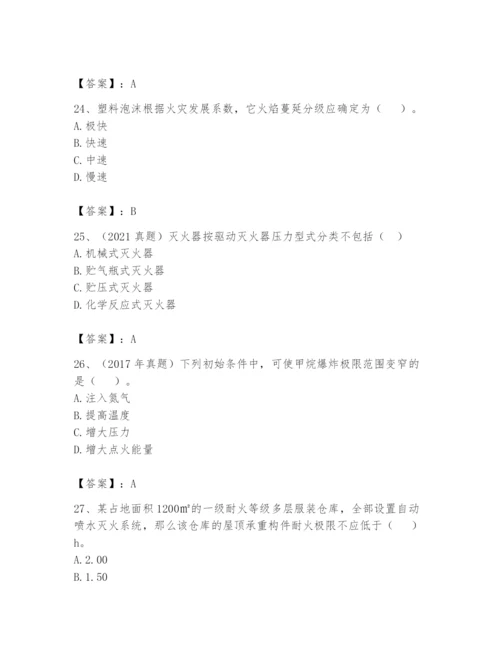 【答案】：A

24、塑料泡沫根据火灾发展系数，它火焰蔓延分级应确定为（　）。
A. 极快
B. 快速
C. 中速
D. 慢速

【答案】：B

25、（2021 真题）灭火器按驱动灭火器压力型式分类不包括（　）
A. 机械式灭火器
B. 贮气瓶式灭火器
C. 贮压式灭火器
D. 化学反应式灭火器

【答案】：A

26、（2017 年真题）下列初始条件中，可使甲烷爆炸极限范围变窄的是（　）。
A. 注入氮气
B. 提高温度
C. 增大压力
D. 增大点火能量

【答案】：A

27、某占地面积 1200㎡的一级耐火等级多层服装仓库，全部设置自动喷水灭火系统，那么该仓库的屋顶承重构件耐火极限不应低于（　）h。
A. 2.00
B. 1.50